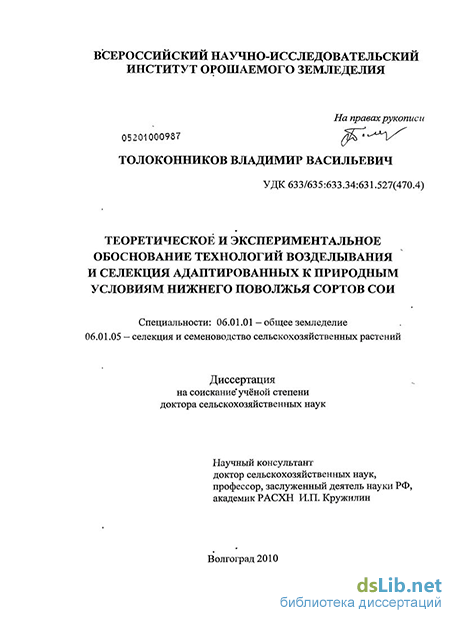 ВСЕРОССИЙСКИЙ НАУЧНО-ИССЛЕДОВАТЕЛЬСКИЙ ИНСТИТУТ ОРОШАЕМОГО ЗЕМЛЕДЕЛИЯ

На правах рукописи

05201000987

ТОЛОКОННИКОВ ВЛАДИМИР ВАСИЛЬЕВИЧ

УДК 633/635:633.34:631.527(470.4)

ТЕОРЕТИЧЕСКОЕ И ЭКСПЕРИМЕНТАЛЬНОЕ ОБОСНОВАНИЕ ТЕХНОЛОГИЙ ВОЗДЕЛЫВАНИЯ И СЕЛЕКЦИЯ АДАПТИРОВАННЫХ К ПРИРОДНЫМ УСЛОВИЯМ НИЖНЕГО ПОВОЛЖЬЯ СОРТОВ СОИ

Специальности: 06.01.01 – общее земледелие
06.01.05 – селекция и семеноводство сельскохозяйственных растений

Диссертация
на соискание учёной степени
доктора сельскохозяйственных наук

Научный консультант
доктор сельскохозяйственных наук,
профессор, заслуженный деятель науки РФ,
академик РАСХН И.П. Кружилин

Волгоград 2010

dsLib.net
библиотека диссертаций